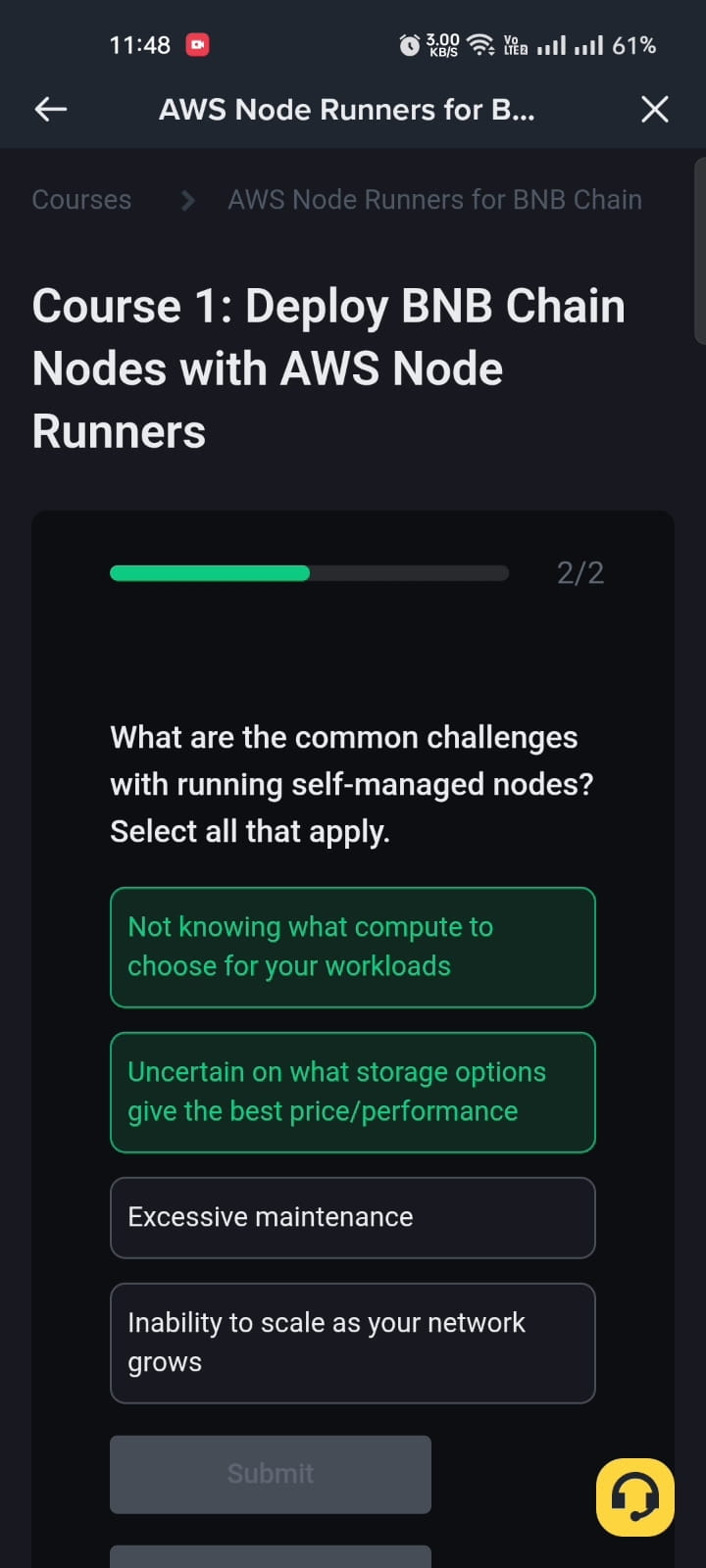 11:48

3.00 KB/S Vo LTE2 61%

AWS Node Runners for B...

Courses > AWS Node Runners for BNB Chain

Course 1: Deploy BNB Chain Nodes with AWS Node Runners

2/2

What are the common challenges with running self-managed nodes? Select all that apply.

Not knowing what compute to choose for your workloads

Uncertain on what storage options give the best price/performance

Excessive maintenance

Inability to scale as your network grows

Submit